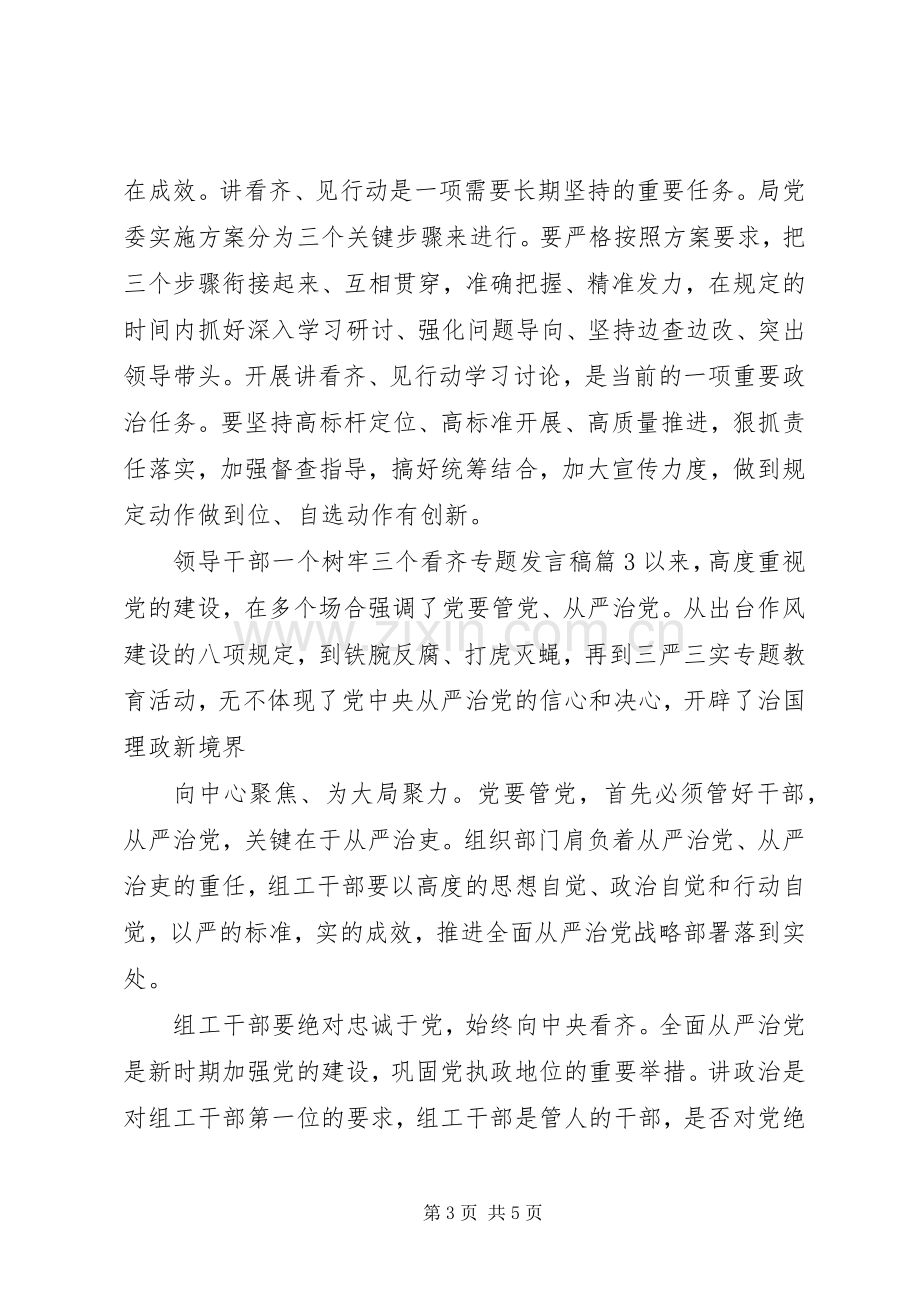 在成效。讲看齐、见行动是一项需要长期坚持的重要任务。局党委实施方案分为三个关键步骤来进行。要严格按照方案要求，把三个步骤衔接起来、互相贯穿，准确把握、精准发力，在规定的时间内抓好深入学习研讨、强化问题导向、坚持边查边改、突出领导带头。开展讲看齐、见行动学习讨论，是当前的一项重要政治任务。要坚持高标杆定位、高标准开展、高质量推进，狠抓责任落实，加强督查指导，搞好统筹结合，加大宣传力度，做到规定动作做到位、自选动作有创新。

领导干部一个树牢三个看齐专题发言稿篇3以来，高度重视党的建设，在多个场合强调了党要管党、从严治党。从出台作风建设的八项规定，到铁腕反腐、打虎灭蝇，再到三严三实专题教育活动，无不体现了党中央从严治党的信心和决心，开辟了治国理政新境界

向中心聚焦、为大局聚力。党要管党，首先必须管好干部，从严治党，关键在于从严治吏。组织部门肩负着从严治党、从严治吏的重任，组工干部要以高度的思想自觉、政治自觉和行动自觉，以严的标准，实的成效，推进全面从严治党战略部署落到实处。

组工干部要绝对忠诚于党，始终向中央看齐。全面从严治党是新时期加强党的建设，巩固党执政地位的重要举措。讲政治是对组工干部第一位的要求，组工干部是管人的干部，是否对党绝

第3页 共5页

www.zixin.com.cn